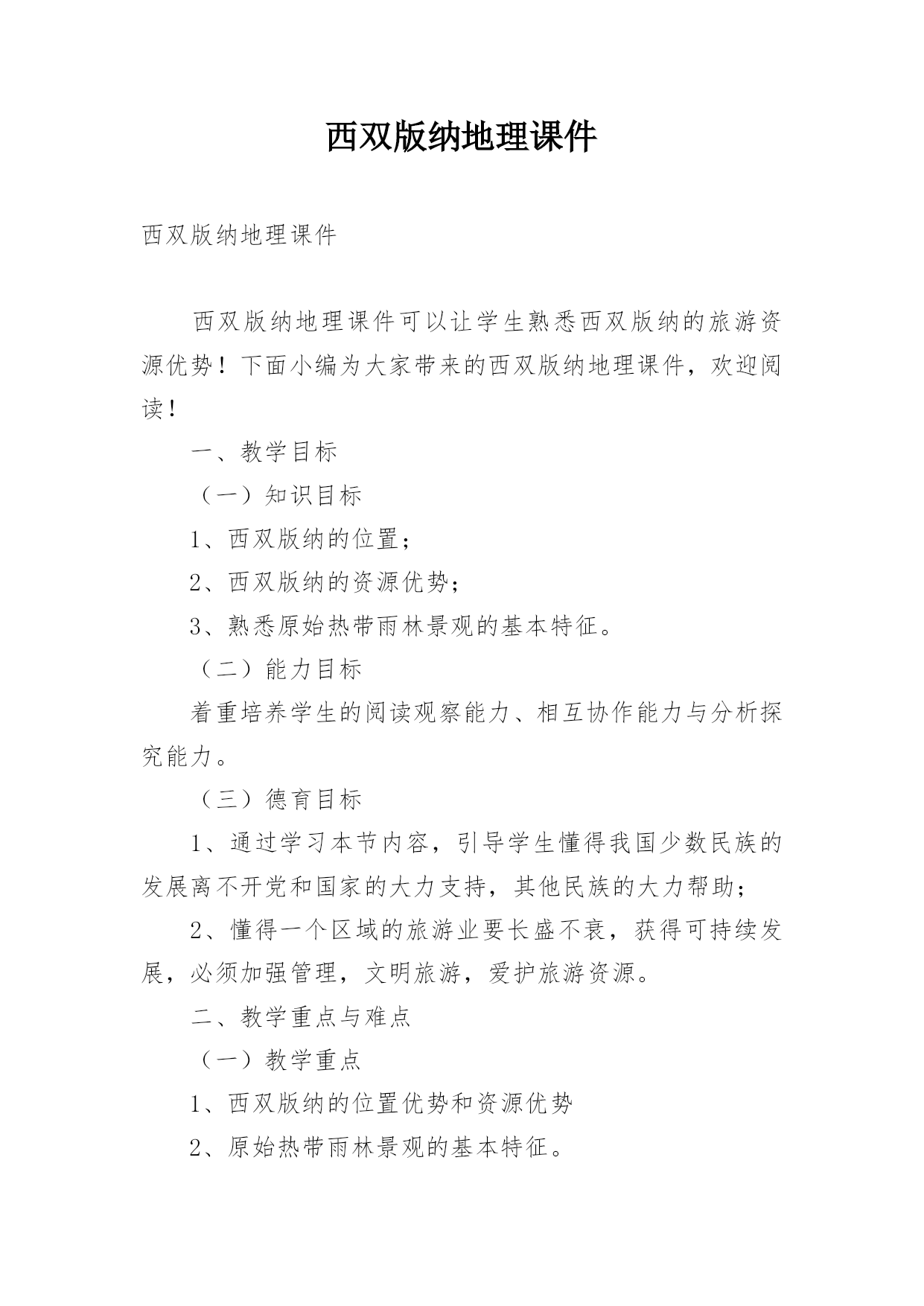 西双版纳地理课件

西双版纳地理课件

西双版纳地理课件可以让学生熟悉西双版纳的旅游资源优势！下面小编为大家带来的西双版纳地理课件，欢迎阅读！

一、教学目标

（一）知识目标

1、西双版纳的位置；

2、西双版纳的资源优势；

3、熟悉原始热带雨林景观的基本特征。

（二）能力目标

着重培养学生的阅读观察能力、相互协作能力与分析探究能力。

（三）德育目标

1、通过学习本节内容，引导学生懂得我国少数民族的发展离不开党和国家的大力支持，其他民族的大力帮助；

2、懂得一个区域的旅游业要长盛不衰，获得可持续发展，必须加强管理，文明旅游，爱护旅游资源。

二、教学重点与难点

（一）教学重点

1、西双版纳的位置优势和资源优势

2、原始热带雨林景观的基本特征。